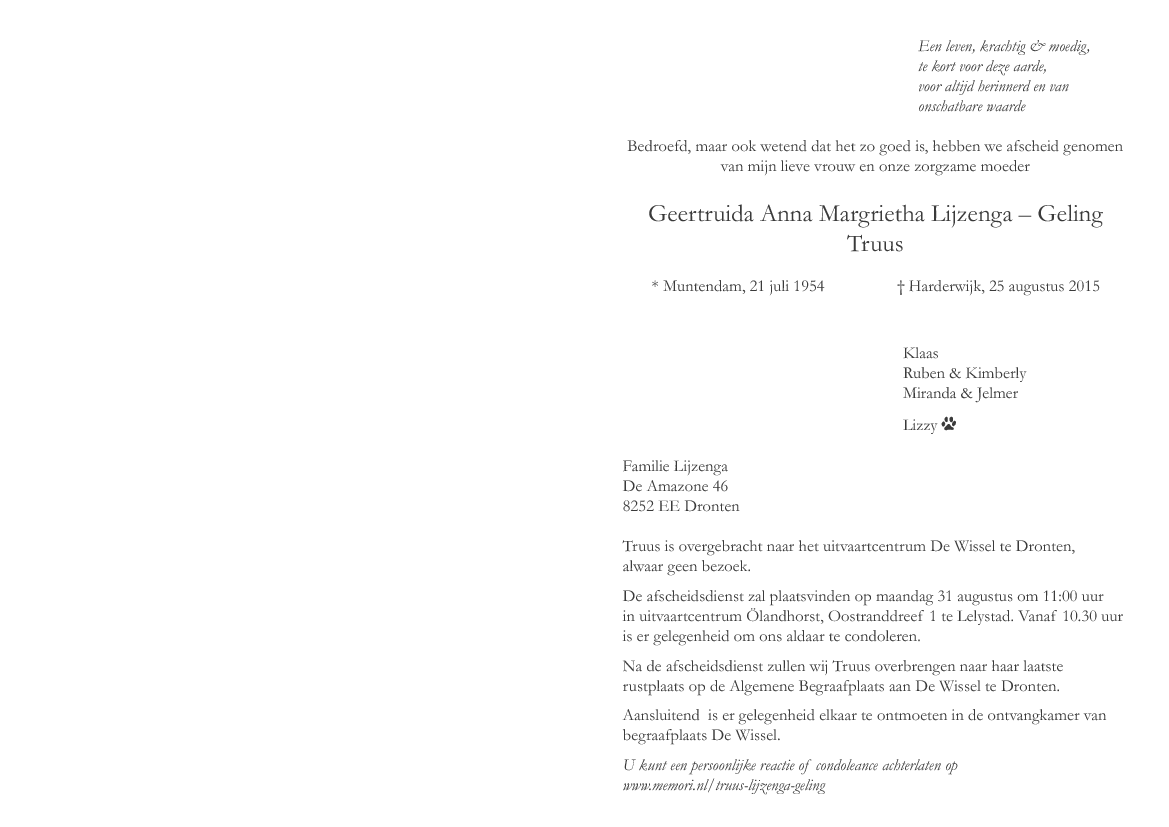 Een leven, krachtig & moedig,
te kort voor deze aarde,
voor altijd herinnerd en van
onschatbare waarde

Bedroefd, maar ook wetend dat het zo goed is, hebben we afscheid genomen van mijn lieve vrouw en onze zorgzame moeder

Geertruida Anna Margrietha Lijzenga – Geling
Truus

* Muntendam, 21 juli 1954 † Harderwijk, 25 augustus 2015

Klaas
Ruben & Kimberly
Miranda & Jelmer

Lizzy

Familie Lijzenga
De Amazone 46
8252 EE Dronten

Truus is overgebracht naar het uitvaartcentrum De Wissel te Dronten, alwaar geen bezoek.

De afscheidsdienst zal plaatsvinden op maandag 31 augustus om 11:00 uur in uitvaartcentrum Ölandhorst, Oostranddreef 1 te Lelystad. Vanaf 10.30 uur is er gelegenheid om ons aldaar te condoleren.

Na de afscheidsdienst zullen wij Truus overbrengen naar haar laatste rustplaats op de Algemene Begraafplaats aan De Wissel te Dronten.

Aansluitend is er gelegenheid elkaar te ontmoeten in de ontvangkamer van begraafplaats De Wissel.

U kunt een persoonlijke reactie of condoleance achterlaten op www.memori.nl/truus-lijzenga-geling